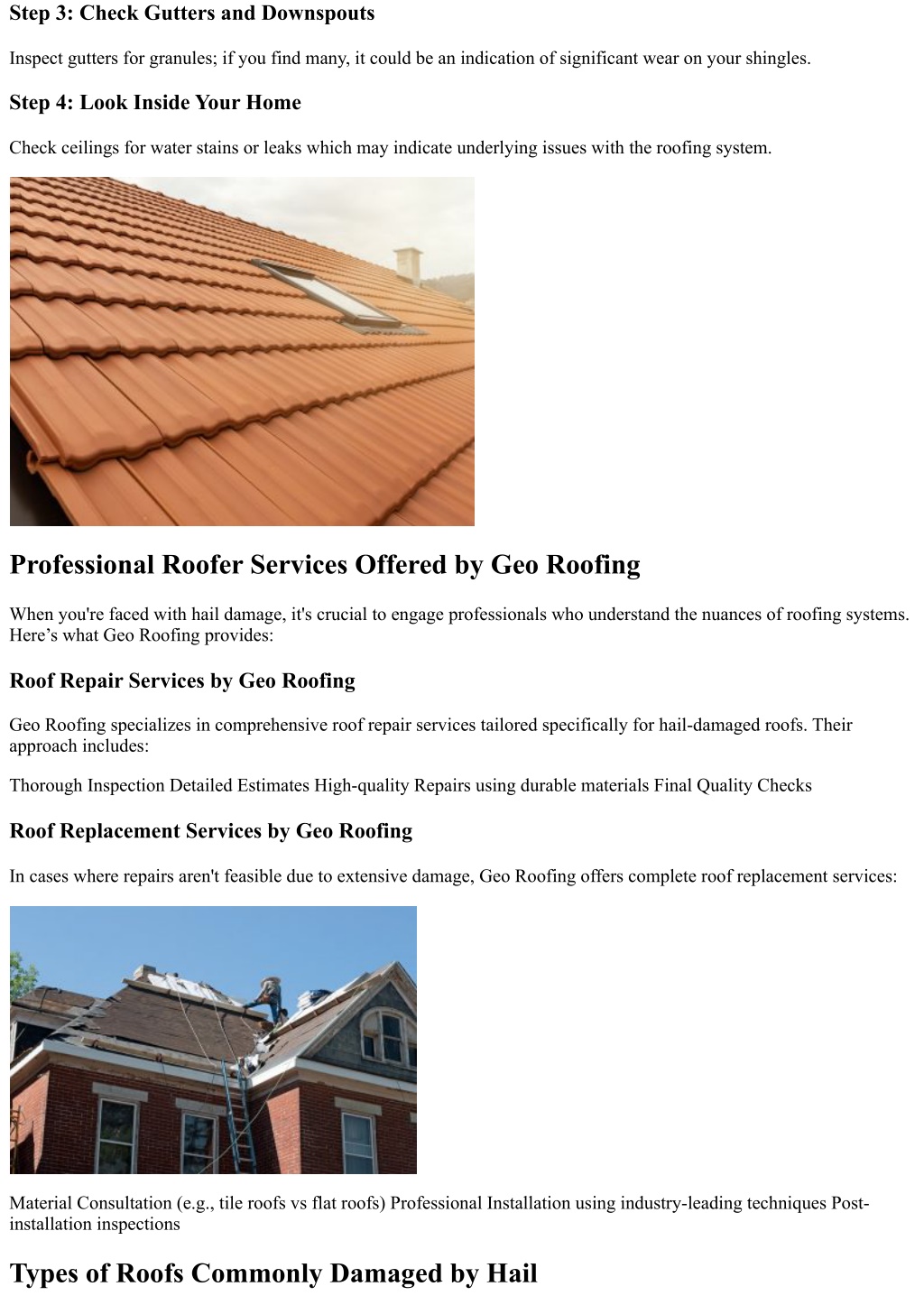 Step 3: Check Gutters and Downspouts

Inspect gutters for granules; if you find many, it could be an indication of significant wear on your shingles.

Step 4: Look Inside Your Home

Check ceilings for water stains or leaks which may indicate underlying issues with the roofing system.

Professional Roofer Services Offered by Geo Roofing

When you're faced with hail damage, it's crucial to engage professionals who understand the nuances of roofing systems. Here’s what Geo Roofing provides:

Roof Repair Services by Geo Roofing

Geo Roofing specializes in comprehensive roof repair services tailored specifically for hail-damaged roofs. Their approach includes:

Thorough Inspection Detailed Estimates High-quality Repairs using durable materials Final Quality Checks

Roof Replacement Services by Geo Roofing

In cases where repairs aren't feasible due to extensive damage, Geo Roofing offers complete roof replacement services:

Material Consultation (e.g., tile roofs vs flat roofs) Professional Installation using industry-leading techniques Post-installation inspections

Types of Roofs Commonly Damaged by Hail